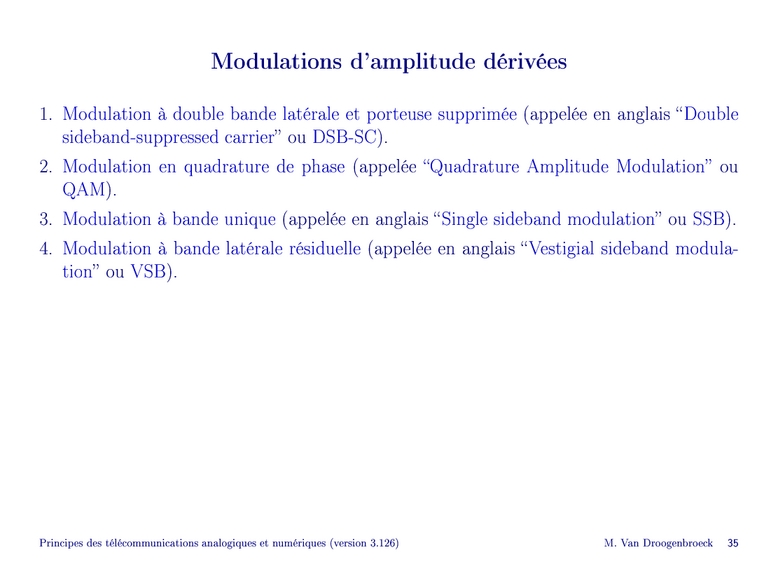 Modulations d'amplitude dérivées

1. Modulation à double bande latérale et porteuse supprimée (appelée en anglais "Double sideband-suppressed carrier" ou DSB-SC).

2. Modulation en quadrature de phase (appelée "Quadrature Amplitude Modulation" ou QAM).

3. Modulation à bande unique (appelée en anglais "Single sideband modulation" ou SSB).

4. Modulation à bande latérale résiduelle (appelée en anglais "Vestigial sideband modulation" ou VSB).

Principes des télécommunications analogiques et numériques (version 3.126) M. Van Droogenbroeck 35